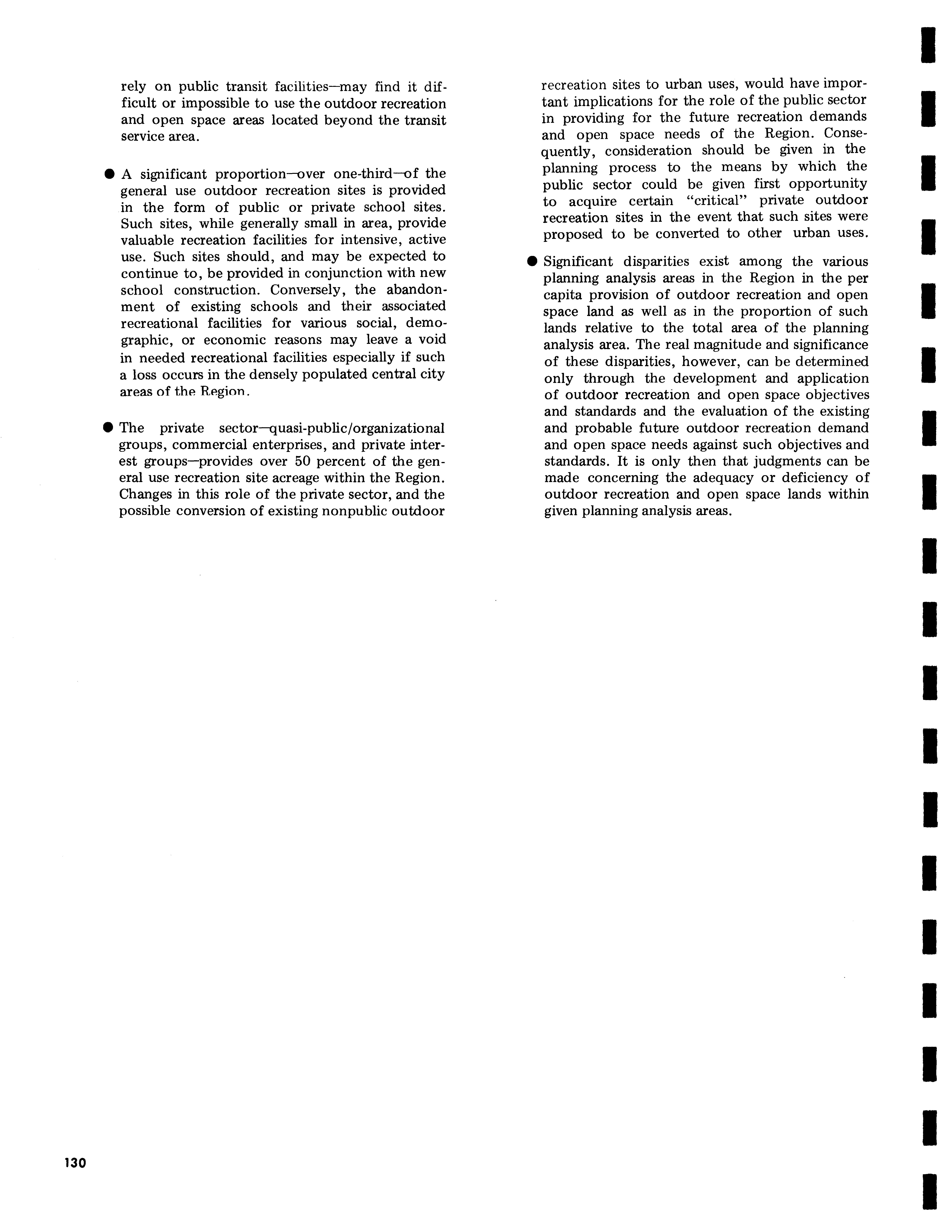 rely on public transit facilities—may find it difficult or impossible to use the outdoor recreation and open space areas located beyond the transit service area.

● A significant proportion—over one-third—of the general use outdoor recreation sites is provided in the form of public or private school sites. Such sites, while generally small in area, provide valuable recreation facilities for intensive, active use. Such sites should, and may be expected to continue to, be provided in conjunction with new school construction. Conversely, the abandonment of existing schools and their associated recreational facilities for various social, demographic, or economic reasons may leave a void in needed recreational facilities especially if such a loss occurs in the densely populated central city areas of the Region.

● The private sector—quasi-public/organizational groups, commercial enterprises, and private interest groups—provides over 50 percent of the general use recreation site acreage within the Region. Changes in this role of the private sector, and the possible conversion of existing nonpublic outdoor recreation sites to urban uses, would have important implications for the role of the public sector in providing for the future recreation demands and open space needs of the Region. Consequently, consideration should be given in the planning process to the means by which the public sector could be given first opportunity to acquire certain "critical" private outdoor recreation sites in the event that such sites were proposed to be converted to other urban uses.

● Significant disparities exist among the various planning analysis areas in the Region in the per capita provision of outdoor recreation and open space land as well as in the proportion of such lands relative to the total area of the planning analysis area. The real magnitude and significance of these disparities, however, can be determined only through the development and application of outdoor recreation and open space objectives and standards and the evaluation of the existing and probable future outdoor recreation demand and open space needs against such objectives and standards. It is only then that judgments can be made concerning the adequacy or deficiency of outdoor recreation and open space lands within given planning analysis areas.

130